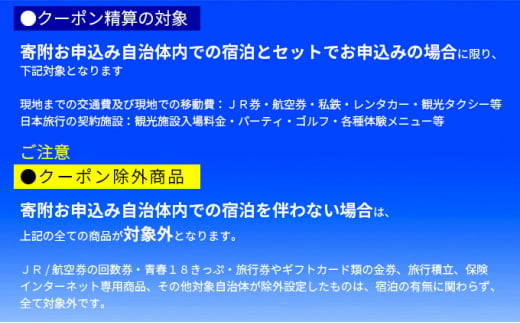 ●クーポン精算の対象

寄附お申込み自治体内での宿泊とセットでお申込みの場合に限り、下記対象となります

現地までの交通費及び現地での移動費：ＪＲ券・航空券・私鉄・レンタカー・観光タクシー等
日本旅行の契約施設：観光施設入場料金・パーティ・ゴルフ・各種体験メニュー等

ご注意

●クーポン除外商品

寄附お申込み自治体内での宿泊を伴わない場合は、
上記の全ての商品が対象外となります。

ＪＲ/航空券の回数券・青春１８きっぷ・旅行券やギフトカード類の金券、旅行積立、保険
インターネット専用商品、その他対象自治体が除外設定したものは、宿泊の有無に関わらず、全て対象外です。